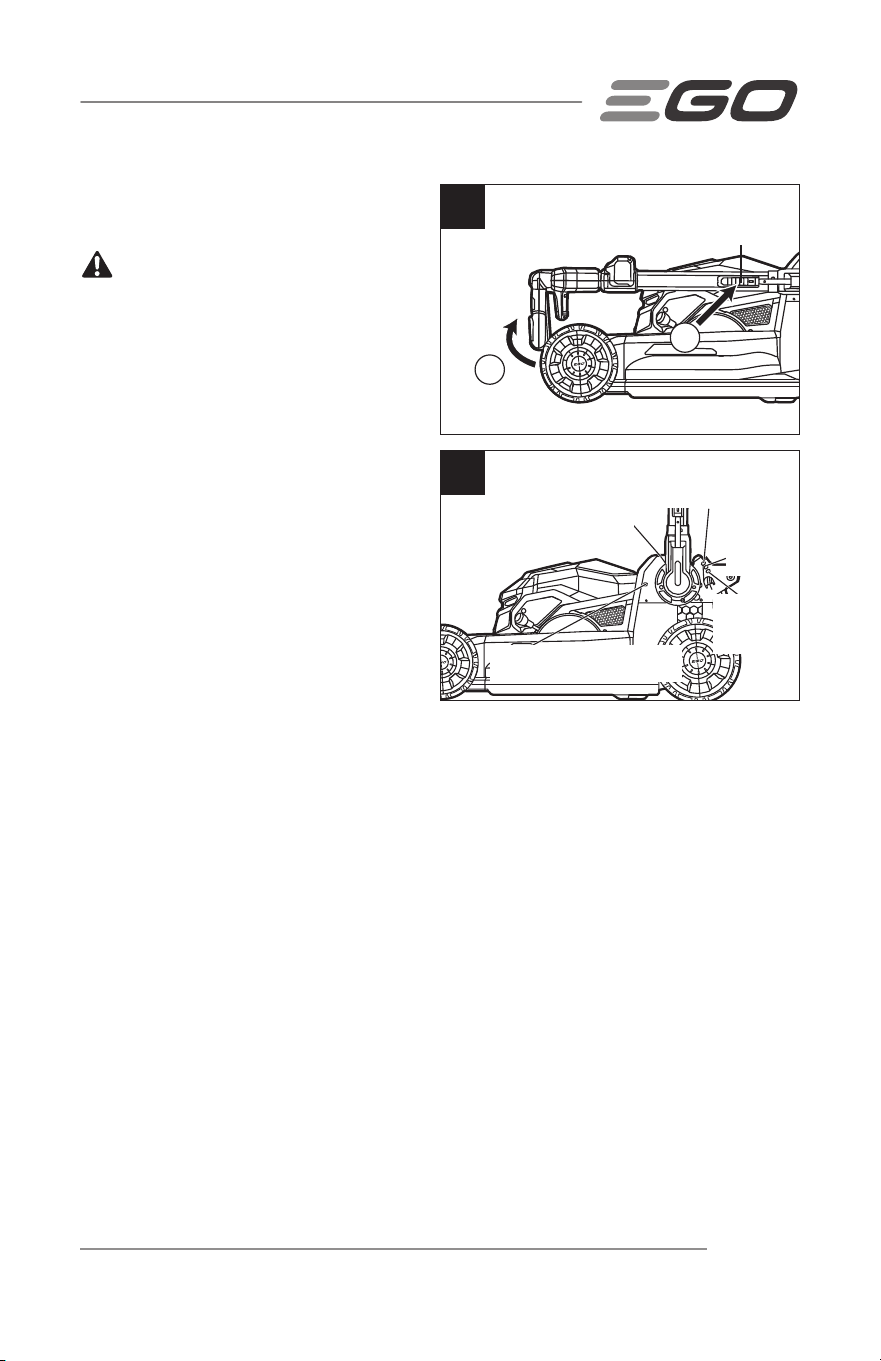 EGO